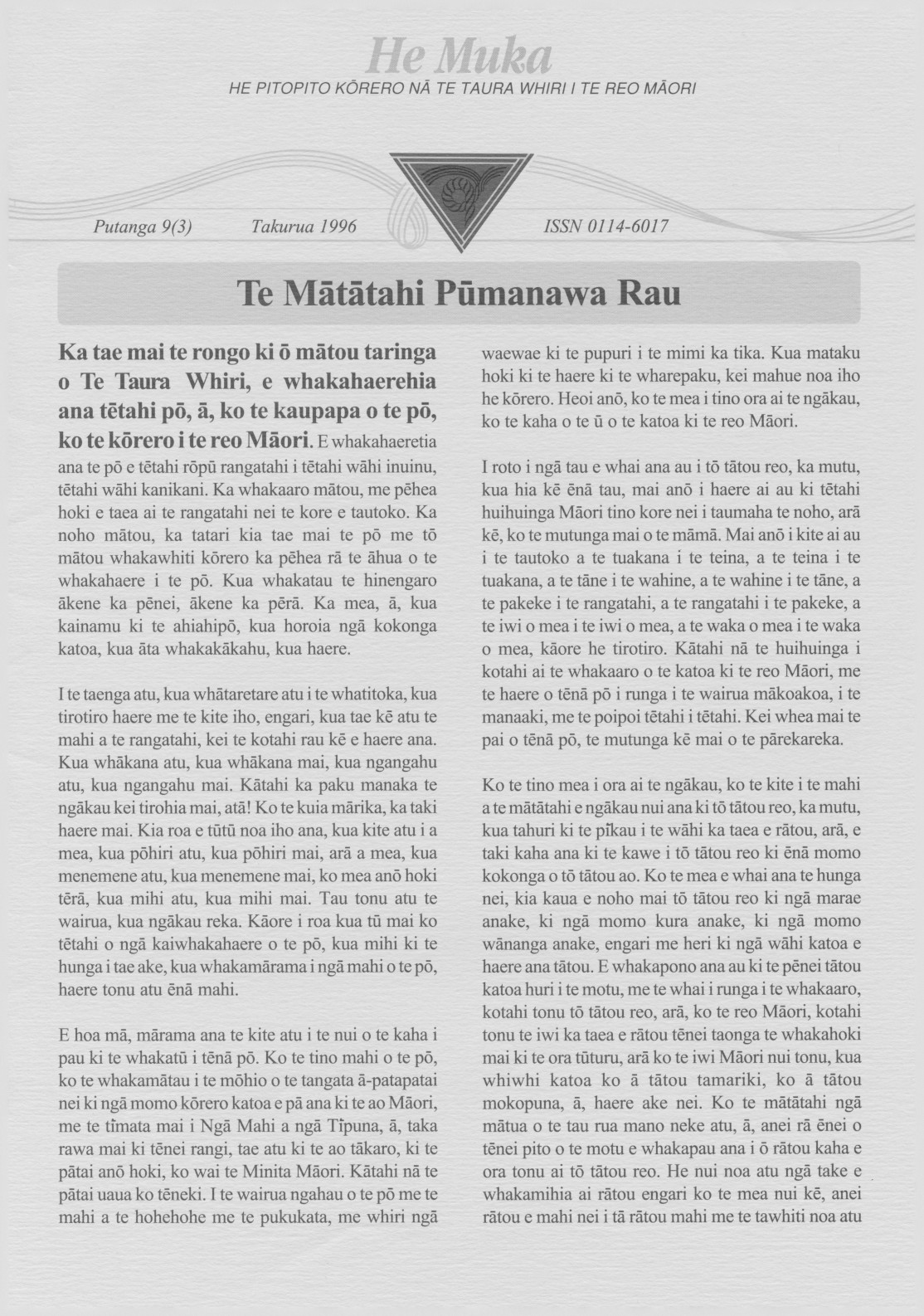 He Muka

HE PITOPITO KŌRERO NĀ TE TAURA WHIRI I TE REO MĀORI

Putanga 9(3) Takurua 1996 ISSN 0114-6017

Te Mātātahi Pūmanawa Rau

Ka tae mai te rongo ki ō mātou taringa o Te Taura Whiri, e whakahaerehia ana tētahi pō, ā, ko te kaupapa o te pō, ko te kōrero i te reo Māori. E whakahaeretia ana te pō e tētahi rōpū rangatahi i tētahi wāhi inuinu, tētahi wāhi kanikani. Ka whakaaro mātou, me pēhea hoki e taea ai te rangatahi nei te kore e tautoko. Ka noho mātou, ka tatari kia tae mai te pō me tō mātou whakawhiti kōrero ka pēhea rā te āhua o te whakahaere i te pō. Kua whakatau te hinengaro ākene ka pēnei, ākene ka pērā. Ka mea, ā, kua kainamu ki te ahiahipō, kua horoia ngā kokonga katoa, kua āta whakakākahu, kua haere.

I te taenga atu, kua whātaretare atu i te whatitoka, kua tirotiro haere me te kite iho, engari, kua tae kē atu te mahi a te rangatahi, kei te kotahi rau kē e haere ana. Kua whākana atu, kua whākana mai, kua ngangahu atu, kua ngangahu mai. Kātahi ka paku manaka te ngākau kei tirohia mai, atā! Ko te kuia mārika, ka taki haere mai. Kia roa e tūtū noa iho ana, kua kite atu i a mea, kua pōhiri atu, kua pōhiri mai, arā a mea, kua menemene atu, kua menemene mai, ko mea anō hoki tērā, kua mihi atu, kua mihi mai. Tau tonu atu te wairua, kua ngākau reka. Kāore i roa kua tū mai ko tētahi o ngā kaiwhakahaere o te pō, kua mihi ki te hunga i tae ake, kua whakamārama i ngā mahi o te pō, haere tonu atu ēnā mahi.

E hoa mā, mārama ana te kite atu i te nui o te kaha i pau ki te whakatū i tēnā pō. Ko te tino mahi o te pō, ko te whakamātau i te mōhio o te tangata ā-patapatai nei ki ngā momo kōrero katoa e pā ana ki te ao Māori, me te tīmata mai i Ngā Mahi a ngā Tīpuna, ā, taka rawa mai ki tēnei rangi, tae atu ki te ao tākaro, ki te pātai anō hoki, ko wai te Minita Māori. Kātahi nā te pātai uaua ko tēneki. I te wairua ngahau o te pō me te mahi a te hohehohe me te pukukata, me whiri ngā waewae ki te pupuri i te mimi ka tika. Kua mataku hoki ki te haere ki te wharepaku, kei mahue noa iho he kōrero. Heoi anō, ko te mea i tino ora ai te ngākau, ko te kaha o te ū o te katoa ki te reo Māori.

I roto i ngā tau e whai ana au i tō tātou reo, ka mutu, kua hia kē ēnā tau, mai anō i haere ai au ki tētahi huihuinga Māori tino kore nei i taumaha te noho, arā kē, ko te mutunga mai o te māmā. Mai anō i kite ai au i te tautoko a te tuakana i te teina, a te teina i te tuakana, a te tāne i te wahine, a te wahine i te tāne, a te pakeke i te rangatahi, a te rangatahi i te pakeke, a te iwi o mea i te iwi o mea, a te waka o mea i te waka o mea, kāore he tirotiro. Kātahi nā te huihuinga i kotahi ai te whakaaro o te katoa ki te reo Māori, me te haere o tēnā pō i runga i te wairua mākoakoa, i te manaaki, me te poipoi tētahi i tētahi. Kei whea mai te pai o tēnā pō, te mutunga kē mai o te pārekareka.

Ko te tino mea i ora ai te ngākau, ko te kite i te mahi a te mātātahi e ngākau nui ana ki tō tātou reo, ka mutu, kua tahuri ki te pīkau i te wāhi ka taea e rātou, arā, e taki kaha ana ki te kawe i tō tātou reo ki ēnā momo kokonga o tō tātou ao. Ko te mea e whai ana te hunga nei, kia kaua e noho mai tō tātou reo ki ngā marae anake, ki ngā momo kura anake, ki ngā momo wānanga anake, engari me heri ki ngā wāhi katoa e haere ana tātou. E whakapono ana au ki te pēnei tātou katoa huri i te motu, me te whai i runga i te whakaaro, kotahi tonu tō tātou reo, arā, ko te reo Māori, kotahi tonu te iwi ka taea e rātou tēnei taonga te whakahoki mai ki te ora tūturu, arā ko te iwi Māori nui tonu, kua whiwhi katoa ko ā tātou tamariki, ko ā tātou mokopuna, ā, haere ake nei. Ko te mātātahi ngā mātua o te tau rua mano neke atu, ā, anei rā ēnei o tēnei pito o te motu e whakapau ana i ō rātou kaha e ora tonu ai tō tātou reo. He nui noa atu ngā take e whakamihia ai rātou engari ko te mea nui kē, anei rātou e mahi nei i tā rātou mahi me te tawhiti noa atu